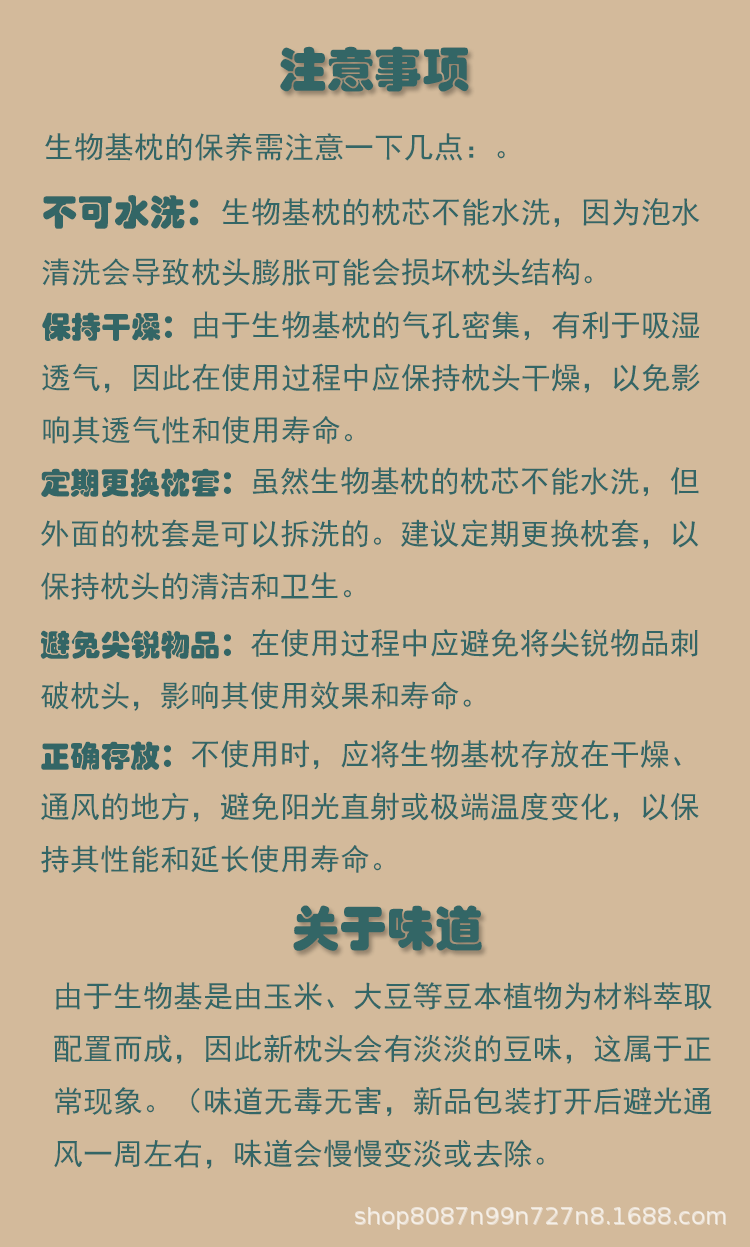 注意事项

生物基枕的保养需注意一下几点：。

不可水洗：生物基枕的枕芯不能水洗，因为泡水清洗会导致枕头膨胀可能会损坏枕头结构。

保持干燥：由于生物基枕的气孔密集，有利于吸湿透气，因此在使用过程中应保持枕头干燥，以免影响其透气性和使用寿命。

定期更换枕套：虽然生物基枕的枕芯不能水洗，但外面的枕套是可以拆洗的。建议定期更换枕套，以保持枕头的清洁和卫生。

避免尖锐物品：在使用过程中应避免将尖锐物品刺破枕头，影响其使用效果和寿命。

正确存放：不使用时，应将生物基枕存放在干燥、通风的地方，避免阳光直射或极端温度变化，以保持其性能和延长使用寿命。

关于味道

由于生物基是由玉米、大豆等豆本植物为材料萃取配置而成，因此新枕头会有淡淡的豆味，这属于正常现象。（味道无毒无害，新品包装打开后避光通风一周左右，味道会慢慢变淡或去除。

shop8087n99n727n8.1688.com